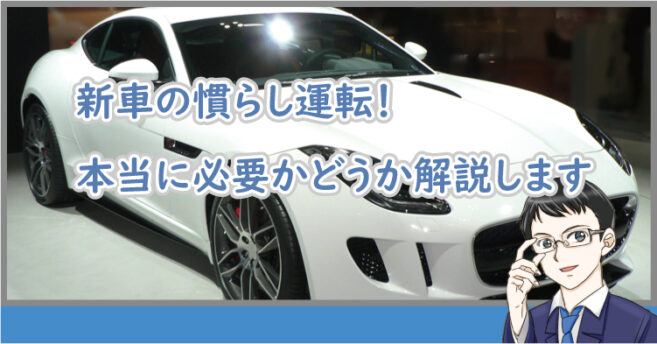 新車の慣らし運転！

本当に必要かどうか解説します